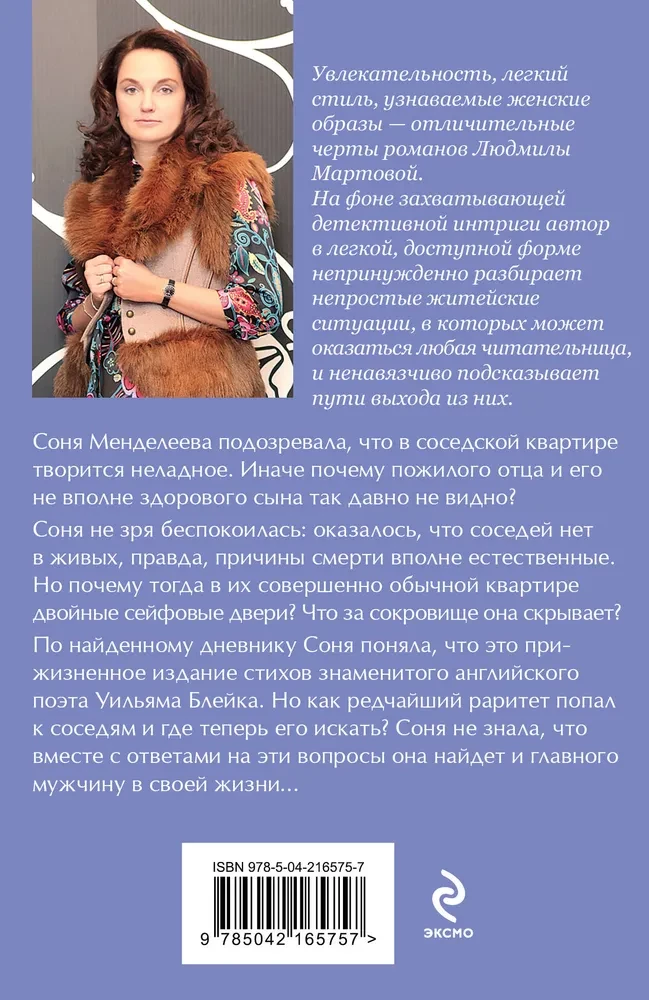 Увлекательность, легкий стиль, узнаваемые женские образы — отличительные черты романов Людмилы Мартовой.
На фоне захватывающей детективной интриги автор в легкой, доступной форме непринужденно разбирает непростые житейские ситуации, в которых может оказаться любая читательница, и ненавязчиво подсказывает пути выхода из них.

Соня Менделеева подозревала, что в соседской квартире творится неладное. Иначе почему пожилого отца и его не вполне здорового сына так давно не видно?

Соня не зря беспокоилась: оказалось, что соседей нет в живых, правда, причины смерти вполне естественные. Но почему тогда в их совершенно обычной квартире двойные сейфовые двери? Что за сокровище она скрывает?

По найденному дневнику Соня поняла, что это прижизненное издание стихов знаменитого английского поэта Уильяма Блейка. Но как редчайший раритет попал к соседям и где теперь его искать? Соня не знала, что вместе с ответами на эти вопросы она найдет и главного мужчину в своей жизни...

ISBN 978-5-04-216575-7

9 785042 165757 >

ЭКСМО